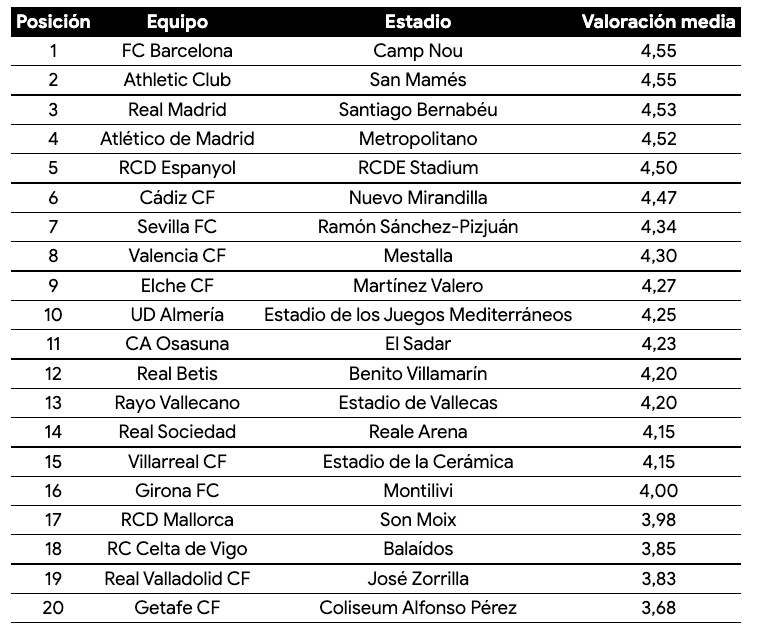 | Posición | Equipo | Estadio | Valoración media |
|---|---|---|---|
| 1 | FC Barcelona | Camp Nou | 4,55 |
| 2 | Athletic Club | San Mamés | 4,55 |
| 3 | Real Madrid | Santiago Bernabéu | 4,53 |
| 4 | Atlético de Madrid | Metropolitano | 4,52 |
| 5 | RCD Espanyol | RCDE Stadium | 4,50 |
| 6 | Cádiz CF | Nuevo Mirandilla | 4,47 |
| 7 | Sevilla FC | Ramón Sánchez-Pizjuán | 4,34 |
| 8 | Valencia CF | Mestalla | 4,30 |
| 9 | Elche CF | Martínez Valero | 4,27 |
| 10 | UD Almería | Estadio de los Juegos Mediterráneos | 4,25 |
| 11 | CA Osasuna | El Sadar | 4,23 |
| 12 | Real Betis | Benito Villamarín | 4,20 |
| 13 | Rayo Vallecano | Estadio de Vallecas | 4,20 |
| 14 | Real Sociedad | Reale Arena | 4,15 |
| 15 | Villarreal CF | Estadio de la Cerámica | 4,15 |
| 16 | Girona FC | Montilivi | 4,00 |
| 17 | RCD Mallorca | Son Moix | 3,98 |
| 18 | RC Celta de Vigo | Balaídos | 3,85 |
| 19 | Real Valladolid CF | José Zorrilla | 3,83 |
| 20 | Getafe CF | Coliseum Alfonso Pérez | 3,68 |